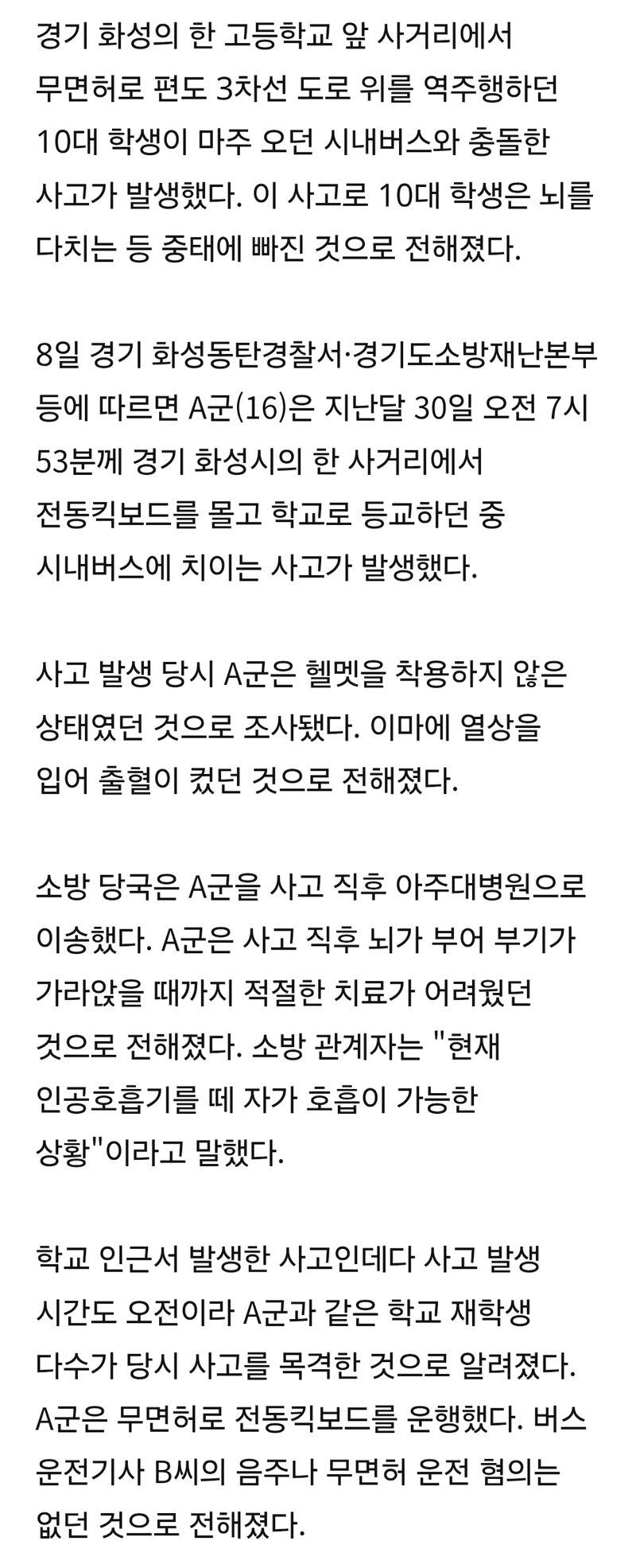 경기 화성의 한 고등학교 앞 사거리에서 무면허로 편도 3차선 도로 위를 역주행하던 10대 학생이 마주 오던 시내버스와 충돌한 사고가 발생했다. 이 사고로 10대 학생은 뇌를 다치는 등 중태에 빠진 것으로 전해졌다.

8일 경기 화성동탄경찰서·경기도소방재난본부 등에 따르면 A군(16)은 지난달 30일 오전 7시 53분께 경기 화성시의 한 사거리에서 전동킥보드를 몰고 학교로 등교하던 중 시내버스에 치이는 사고가 발생했다.

사고 발생 당시 A군은 헬멧을 착용하지 않은 상태였던 것으로 조사됐다. 이마에 열상을 입어 출혈이 컸던 것으로 전해졌다.

소방 당국은 A군을 사고 직후 아주대병원으로 이송했다. A군은 사고 직후 뇌가 부어 부기가 가라앉을 때까지 적절한 치료가 어려웠던 것으로 전해졌다. 소방 관계자는 "현재 인공호흡기를 떼 자가 호흡이 가능한 상황"이라고 말했다.

학교 인근서 발생한 사고인데다 사고 발생 시간도 오전이라 A군과 같은 학교 재학생 다수가 당시 사고를 목격한 것으로 알려졌다. A군은 무면허로 전동킥보드를 운행했다. 버스 운전기사 B씨의 음주나 무면허 운전 혐의는 없던 것으로 전해졌다.